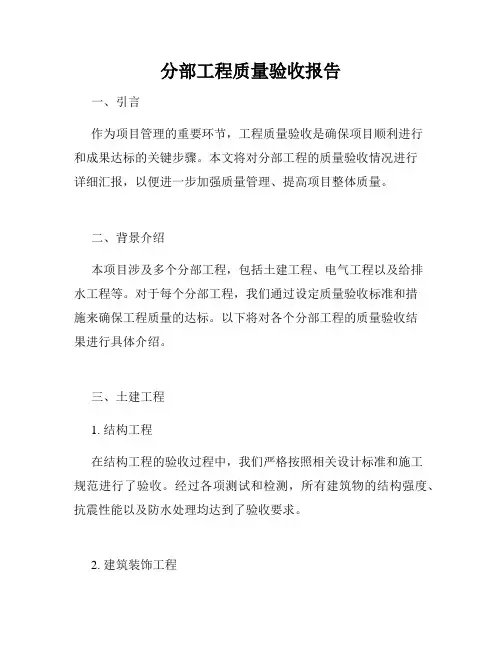 分部工程质量验收报告

一、引言

作为项目管理的重要环节，工程质量验收是确保项目顺利进行和成果达标的关键步骤。本文将对分部工程的质量验收情况进行详细汇报，以便进一步加强质量管理、提高项目整体质量。

二、背景介绍

本项目涉及多个分部工程，包括土建工程、电气工程以及给排水工程等。对于每个分部工程，我们通过设定质量验收标准和措施来确保工程质量的达标。以下将对各个分部工程的质量验收结果进行具体介绍。

三、土建工程

1. 结构工程

在结构工程的验收过程中，我们严格按照相关设计标准和施工规范进行了验收。经过各项测试和检测，所有建筑物的结构强度、抗震性能以及防水处理均达到了验收要求。

2. 建筑装饰工程